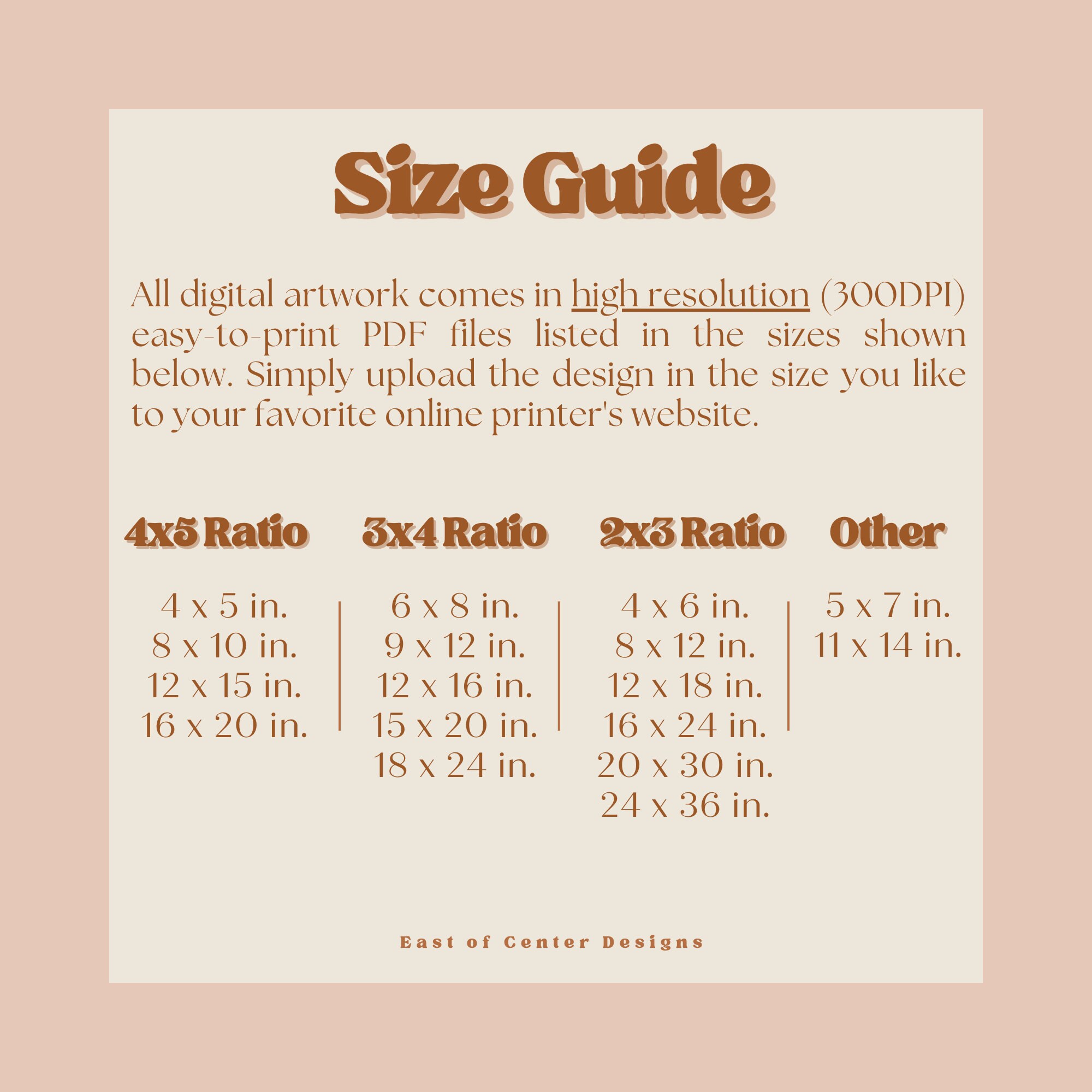 Size Guide

All digital artwork comes in high resolution (300DPI) easy-to-print PDF files listed in the sizes shown below. Simply upload the design in the size you like to your favorite online printer's website.

4x5 Ratio

4 x 5 in.
8 x 10 in.
12 x 15 in.
16 x 20 in.

3x4 Ratio

6 x 8 in.
9 x 12 in.
12 x 16 in.
15 x 20 in.
18 x 24 in.

2x3 Ratio

4 x 6 in.
8 x 12 in.
12 x 18 in.
16 x 24 in.
20 x 30 in.
24 x 36 in.

Other

5 x 7 in.
11 x 14 in.

East of Center Designs